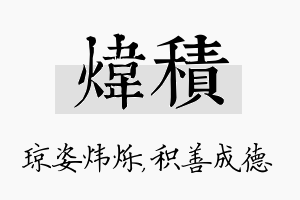 煒積

琼姿炜烁,积善成德